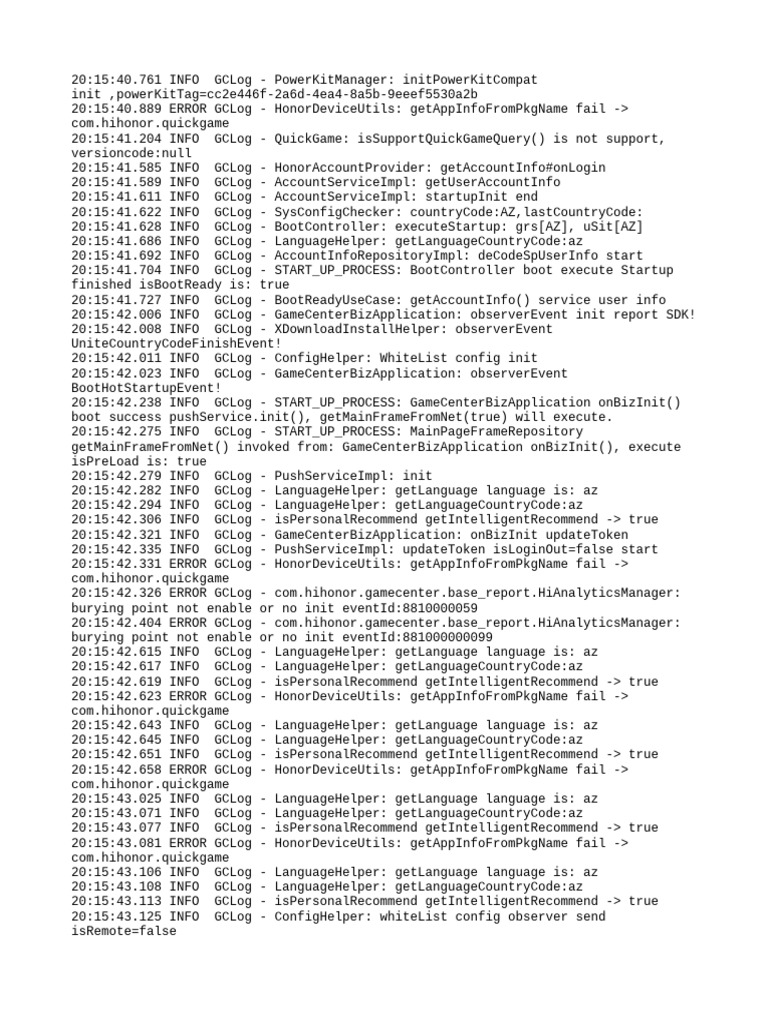 20:15:40.761 INFO  GCLog - PowerKitManager: initPowerKitCompat init ,powerKitTag=cc2e446f-2a6d-4ea4-8a5b-9eeef5530a2b
20:15:40.889 ERROR GCLog - HonorDeviceUtils: getAppInfoFromPkgName fail -> com.hihonor.quickgame
20:15:41.204 INFO  GCLog - QuickGame: isSupportQuickGameQuery() is not support, versioncode:null
20:15:41.585 INFO  GCLog - HonorAccountProvider: getAccountInfo#onLogin
20:15:41.589 INFO  GCLog - AccountServiceImpl: getUserAccountInfo
20:15:41.611 INFO  GCLog - AccountServiceImpl: startupInit end
20:15:41.622 INFO  GCLog - SysConfigChecker: countryCode:AZ,lastCountryCode:
20:15:41.628 INFO  GCLog - BootController: executeStartup: grs[AZ], uSit[AZ]
20:15:41.686 INFO  GCLog - LanguageHelper: getLanguageCountryCode:az
20:15:41.692 INFO  GCLog - AccountInfoRepositoryImpl: deCodeSpUserInfo start
20:15:41.704 INFO  GCLog - START_UP_PROCESS: BootController boot execute Startup finished isBootReady is: true
20:15:41.727 INFO  GCLog - BootReadyUseCase: getAccountInfo() service user info
20:15:42.006 INFO  GCLog - GameCenterBizApplication: observerEvent init report SDK!
20:15:42.008 INFO  GCLog - XDownloadInstallHelper: observerEvent UniteCountryCodeFinishEvent!
20:15:42.011 INFO  GCLog - ConfigHelper: WhiteList config init
20:15:42.023 INFO  GCLog - GameCenterBizApplication: observerEvent BootHotStartupEvent!
20:15:42.238 INFO  GCLog - START_UP_PROCESS: GameCenterBizApplication onBizInit() boot success pushService.init(), getMainFrameFromNet(true) will execute.
20:15:42.275 INFO  GCLog - START_UP_PROCESS: MainPageFrameRepository getMainFrameFromNet() invoked from: GameCenterBizApplication onBizInit(), execute isPreLoad is: true
20:15:42.279 INFO  GCLog - PushServiceImpl: init
20:15:42.282 INFO  GCLog - LanguageHelper: getLanguage language is: az
20:15:42.294 INFO  GCLog - LanguageHelper: getLanguageCountryCode:az
20:15:42.306 INFO  GCLog - isPersonalRecommend getIntelligentRecommend -> true
20:15:42.321 INFO  GCLog - GameCenterBizApplication: onBizInit updateToken
20:15:42.335 INFO  GCLog - PushServiceImpl: updateToken isLoginOut=false start
20:15:42.331 ERROR GCLog - HonorDeviceUtils: getAppInfoFromPkgName fail -> com.hihonor.quickgame
20:15:42.326 ERROR GCLog - com.hihonor.gamecenter.base_report.HiAnalyticsManager: burying point not enable or no init eventId:8810000059
20:15:42.404 ERROR GCLog - com.hihonor.gamecenter.base_report.HiAnalyticsManager: burying point not enable or no init eventId:881000000099
20:15:42.615 INFO  GCLog - LanguageHelper: getLanguage language is: az
20:15:42.617 INFO  GCLog - LanguageHelper: getLanguageCountryCode:az
20:15:42.619 INFO  GCLog - isPersonalRecommend getIntelligentRecommend -> true
20:15:42.623 ERROR GCLog - HonorDeviceUtils: getAppInfoFromPkgName fail -> com.hihonor.quickgame
20:15:42.643 INFO  GCLog - LanguageHelper: getLanguage language is: az
20:15:42.645 INFO  GCLog - LanguageHelper: getLanguageCountryCode:az
20:15:42.651 INFO  GCLog - isPersonalRecommend getIntelligentRecommend -> true
20:15:42.658 ERROR GCLog - HonorDeviceUtils: getAppInfoFromPkgName fail -> com.hihonor.quickgame
20:15:43.025 INFO  GCLog - LanguageHelper: getLanguage language is: az
20:15:43.071 INFO  GCLog - LanguageHelper: getLanguageCountryCode:az
20:15:43.077 INFO  GCLog - isPersonalRecommend getIntelligentRecommend -> true
20:15:43.081 ERROR GCLog - HonorDeviceUtils: getAppInfoFromPkgName fail -> com.hihonor.quickgame
20:15:43.106 INFO  GCLog - LanguageHelper: getLanguage language is: az
20:15:43.108 INFO  GCLog - LanguageHelper: getLanguageCountryCode:az
20:15:43.113 INFO  GCLog - isPersonalRecommend getIntelligentRecommend -> true
20:15:43.125 INFO  GCLog - ConfigHelper: whiteList config observer send isRemote=false